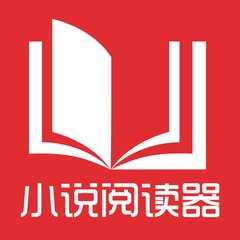 小说阅读器